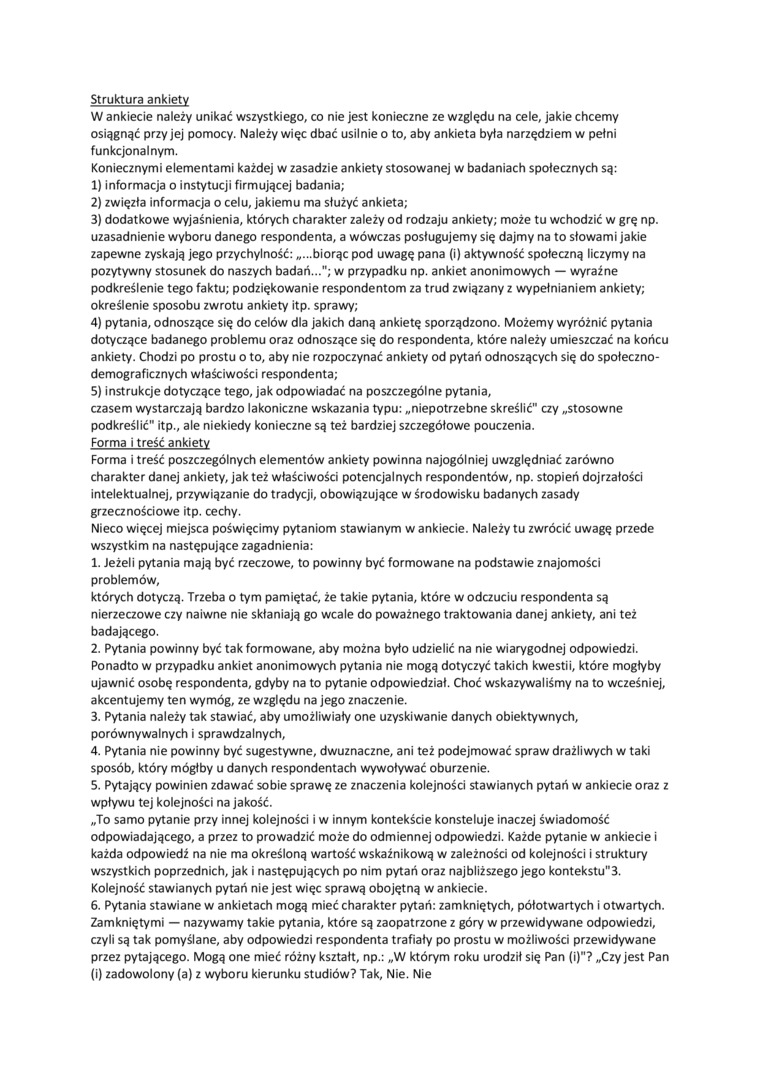 Struktura ankiety
W ankiecie należy unikać wszystkiego, co nie jest konieczne ze względu na cele, jakie chcemy osiągnąć przy jej pomocy. Należy więc dbać usilnie o to, aby ankieta była narzędziem w pełni funkcjonalnym.
Koniecznymi elementami każdej w zasadzie ankiety stosowanej w badaniach społecznych są:
1) informacja o instytucji firmującej badania;
2) zwięzła informacja o celu, jakiemu ma służyć ankieta;
3) dodatkowe wyjaśnienia, których charakter zależy od rodzaju ankiety; może tu wchodzić w grę np. uzasadnienie wyboru danego respondenta, a wówczas posługujemy się dajmy na to słowami jakie zapewne zyskają jego przychylność: „...biorąc pod uwagę pana (i) aktywność społeczną liczymy na pozytywny stosunek do naszych badań..."; w przypadku np. ankiet anonimowych — wyraźne podkreślenie tego faktu; podziękowanie respondentom za trud związany z wypełnianiem ankiety; określenie sposobu zwrotu ankiety itp. sprawy;
4) pytania, odnoszące się do celów dla jakich daną ankietę sporządzono. Możemy wyróżnić pytania dotyczące badanego problemu oraz odnoszące się do respondenta, które należy umieszczać na końcu ankiety. Chodzi po prostu o to, aby nie rozpoczynać ankiety od pytań odnoszących się do społeczno-demograficznych właściwości respondenta;
5) instrukcje dotyczące tego, jak odpowiadać na poszczególne pytania,
czasem wystarczają bardzo lakoniczne wskazania typu: „niepotrzebne skreślić" czy „stosowne podkreślić" itp., ale niekiedy konieczne są też bardziej szczegółowe pouczenia.
Forma i treść ankiety
Forma i treść poszczególnych elementów ankiety powinna najogólniej uwzględniać zarówno charakter danej ankiety, jak też właściwości potencjalnych respondentów, np. stopień dojrzałości intelektualnej, przywiązanie do tradycji, obowiązujące w środowisku badanych zasady grzecznościowe itp. cechy.
Nieco więcej miejsca poświęcimy pytaniom stawianym w ankiecie. Należy tu zwrócić uwagę przede wszystkim na następujące zagadnienia:
1. Jeżeli pytania mają być rzeczowe, to powinny być formowane na podstawie znajomości problemów,
których dotyczą. Trzeba o tym pamiętać, że takie pytania, które w odczuciu respondenta są nierzeczowe czy naiwne nie skłaniają go wcale do poważnego traktowania danej ankiety, ani też badającego.
2. Pytania powinny być tak formowane, aby można było udzielić na nie wiarygodnej odpowiedzi. Ponadto w przypadku ankiet anonimowych pytania nie mogą dotyczyć takich kwestii, które mogłyby ujawnić osobę respondenta, gdyby na to pytanie odpowiedział. Choć wskazywaliśmy na to wcześniej, akcentujemy ten wymóg, ze względu na jego znaczenie.
3. Pytania należy tak stawiać, aby umożliwiały one uzyskiwanie danych obiektywnych, porównywalnych i sprawdzalnych,
4. Pytania nie powinny być sugestywne, dwuznaczne, ani też podejmować spraw drażliwych w taki sposób, który mógłby u danych respondentach wywoływać oburzenie.
5. Pytający powinien zdawać sobie sprawę ze znaczenia kolejności stawianych pytań w ankiecie oraz z wpływu tej kolejności na jakość.
„To samo pytanie przy innej kolejności i w innym kontekście konsteluje inaczej świadomość odpowiadającego, a przez to prowadzić może do odmiennej odpowiedzi. Każde pytanie w ankiecie i każda odpowiedź na nie ma określoną wartość wskaźnikową w zależności od kolejności i struktury wszystkich poprzednich, jak i następujących po nim pytań oraz najbliższego jego kontekstu"3. Kolejność stawianych pytań nie jest więc sprawą obojętną w ankiecie.
6. Pytania stawiane w ankietach mogą mieć charakter pytań: zamkniętych, półotwartych i otwartych. Zamkniętymi — nazywamy takie pytania, które są zaopatrzone z góry w przewidywane odpowiedzi, czyli są tak pomyślane, aby odpowiedzi respondenta trafiały po prostu w możliwości przewidywane przez pytającego. Mogą one mieć różny kształt, np.: „W którym roku urodził się Pan (i)"? „Czy jest Pan (i) zadowolony (a) z wyboru kierunku studiów? Tak, Nie. Nie